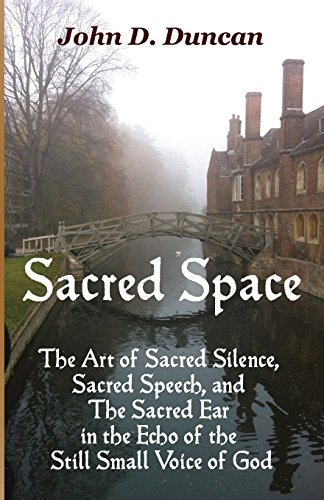 John D. Duncan

Sacred Space

The Art of Sacred Silence, Sacred Speech, and The Sacred Ear in the Echo of the Still Small Voice of God